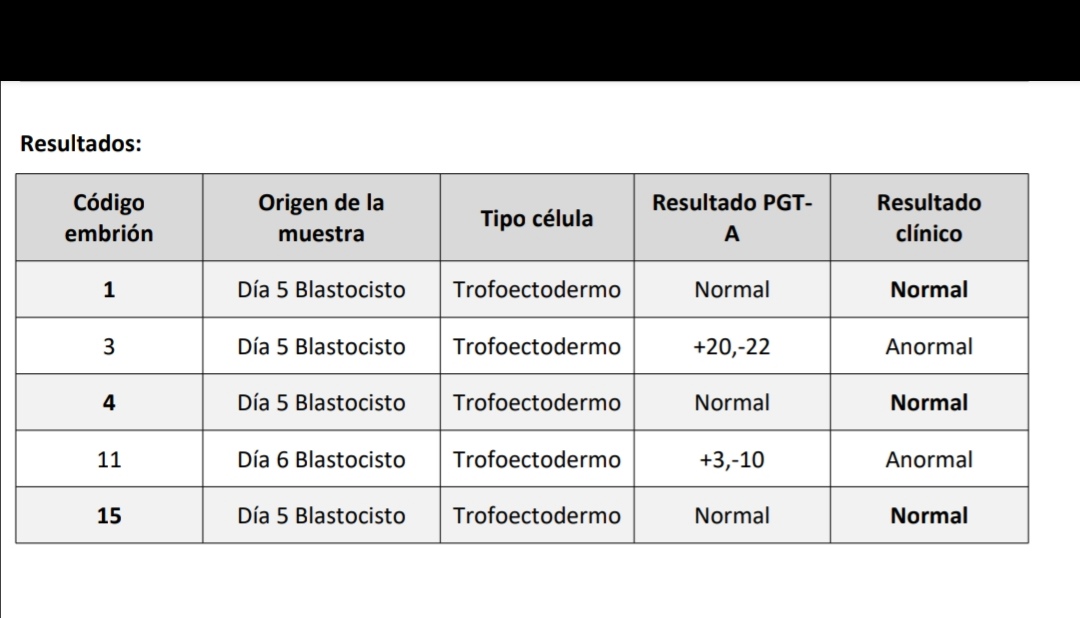 Resultados:

| Código embrión | Origen de la muestra | Tipo célula | Resultado PGT-A | Resultado clínico |
|---|---|---|---|---|
| 1 | Día 5 Blastocisto | Trofoectodermo | Normal | Normal |
| 3 | Día 5 Blastocisto | Trofoectodermo | +20,-22 | Anormal |
| 4 | Día 5 Blastocisto | Trofoectodermo | Normal | Normal |
| 11 | Día 6 Blastocisto | Trofoectodermo | +3,-10 | Anormal |
| 15 | Día 5 Blastocisto | Trofoectodermo | Normal | Normal |